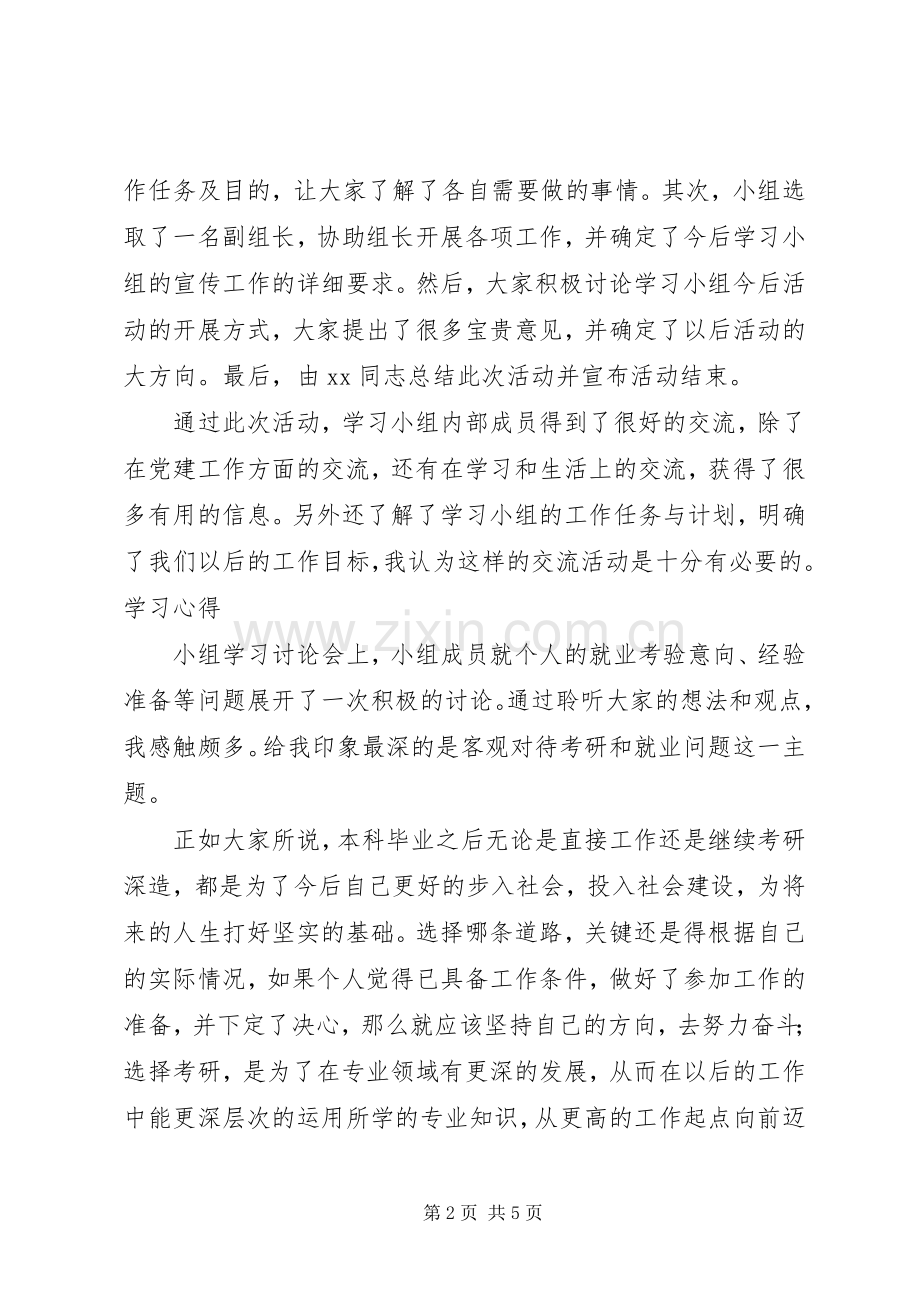 作任务及目的，让大家了解了各自需要做的事情。其次，小组选取了一名副组长，协助组长开展各项工作，并确定了今后学习小组的宣传工作的详细要求。然后，大家积极讨论学习小组今后活动的开展方式，大家提出了很多宝贵意见，并确定了以后活动的大方向。最后，由xx同志总结此次活动并宣布活动结束。

通过此次活动，学习小组内部成员得到了很好的交流，除了在党建工作方面的交流，还有在学习和生活上的交流，获得了很多有用的信息。另外还了解了学习小组的工作任务与计划，明确了我们以后的工作目标，我认为这样的交流活动是十分有必要的。

学习心得

小组学习讨论会上，小组成员就个人的就业考验意向、经验准备等问题展开了一次积极的讨论。通过聆听大家的想法和观点，我感触颇多。给我印象最深的是客观对待考研和就业问题这一主题。

正如大家所说，本科毕业之后无论是直接工作还是继续考研深造，都是为了今后自己更好的步入社会，投入社会建设，为将来的人生打好坚实的基础。选择哪条道路，关键还是得根据自己的实际情况，如果个人觉得已具备工作条件，做好了参加工作的准备，并下定了决心，那么就应该坚持自己的方向，去努力奋斗；选择考研，是为了在专业领域有更深的发展，从而在以后的工作中能更深层次的运用所学的专业知识，从更高的工作起点向前迈

第2页 共5页

www.zixin.com.cn